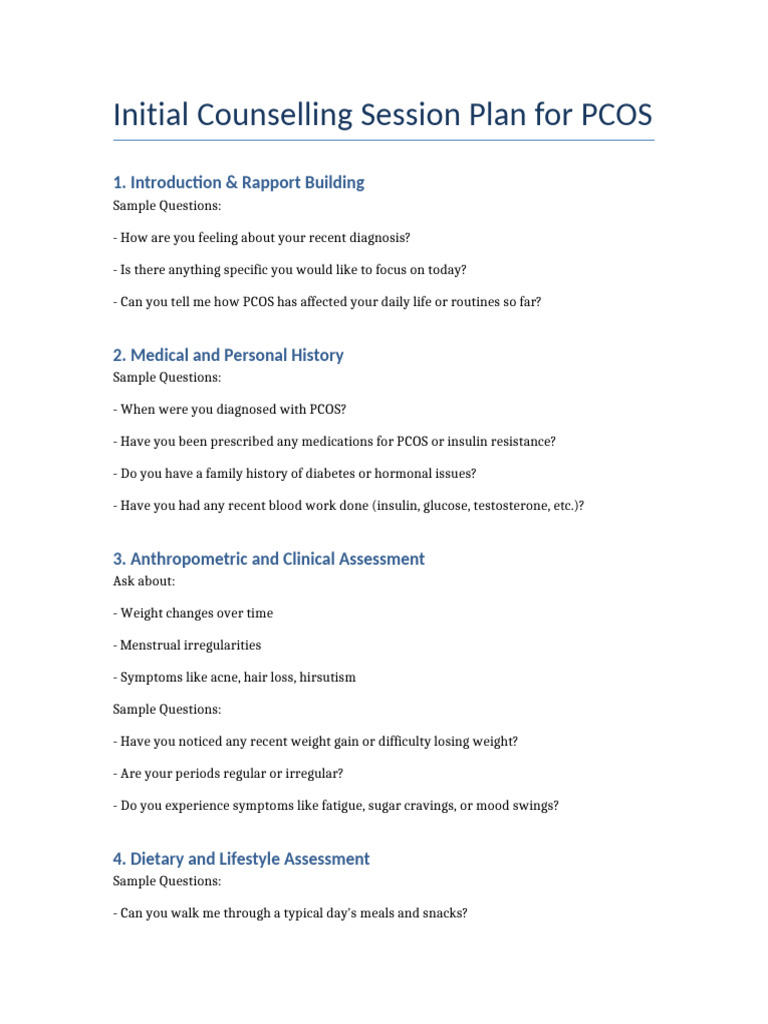 Initial Counselling Session Plan for PCOS

1. Introduction & Rapport Building

Sample Questions:

- How are you feeling about your recent diagnosis?

- Is there anything specific you would like to focus on today?

- Can you tell me how PCOS has affected your daily life or routines so far?

2. Medical and Personal History

Sample Questions:

- When were you diagnosed with PCOS?

- Have you been prescribed any medications for PCOS or insulin resistance?

- Do you have a family history of diabetes or hormonal issues?

- Have you had any recent blood work done (insulin, glucose, testosterone, etc.)?

3. Anthropometric and Clinical Assessment

Ask about:

- Weight changes over time

- Menstrual irregularities

- Symptoms like acne, hair loss, hirsutism

Sample Questions:

- Have you noticed any recent weight gain or difficulty losing weight?

- Are your periods regular or irregular?

- Do you experience symptoms like fatigue, sugar cravings, or mood swings?

4. Dietary and Lifestyle Assessment

Sample Questions:

- Can you walk me through a typical day's meals and snacks?